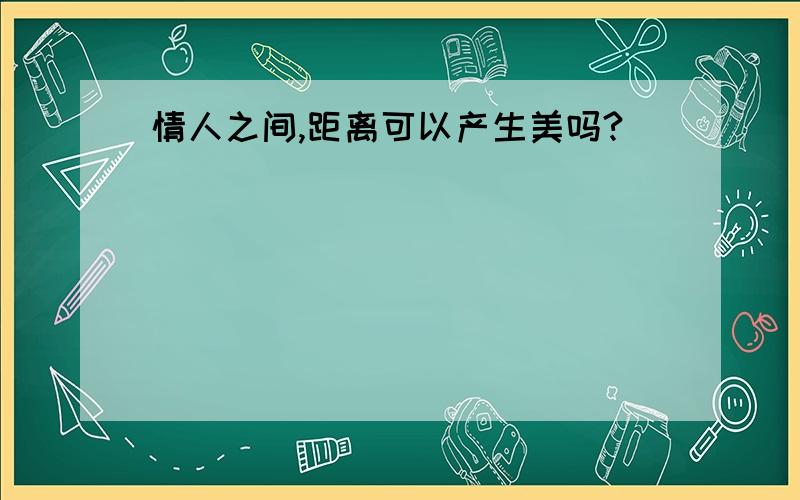 情人之间,距离可以产生美吗?